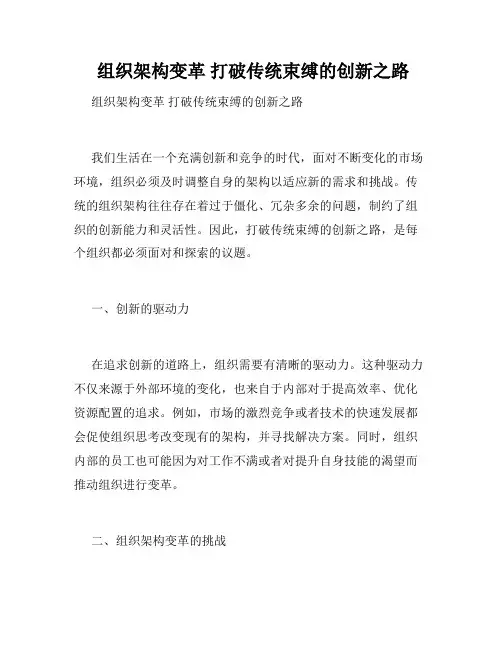 组织架构变革 打破传统束缚的创新之路

组织架构变革 打破传统束缚的创新之路

我们生活在一个充满创新和竞争的时代，面对不断变化的市场环境，组织必须及时调整自身的架构以适应新的需求和挑战。传统的组织架构往往存在着过于僵化、冗杂多余的问题，制约了组织的创新能力和灵活性。因此，打破传统束缚的创新之路，是每个组织都必须面对和探索的议题。

一、创新的驱动力

在追求创新的道路上，组织需要有清晰的驱动力。这种驱动力不仅来源于外部环境的变化，也来自于内部对于提高效率、优化资源配置的追求。例如，市场的激烈竞争或者技术的快速发展都会促使组织思考改变现有的架构，并寻找解决方案。同时，组织内部的员工也可能因为对工作不满或者对提升自身技能的渴望而推动组织进行变革。

二、组织架构变革的挑战